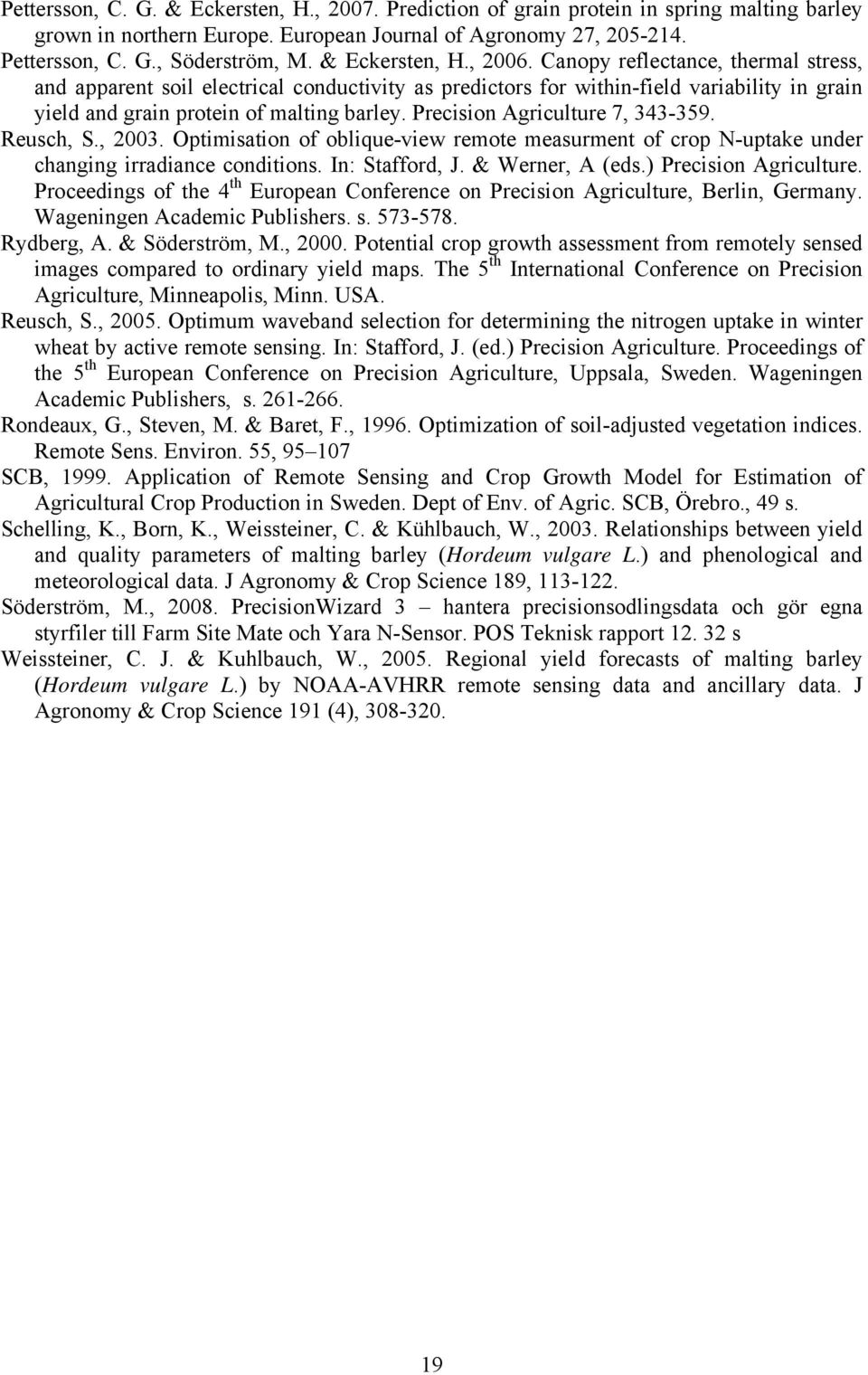 Pettersson, C. G. & Eckersten, H., 2007. Prediction of grain protein in spring malting barley grown in northern Europe. European Journal of Agronomy 27, 205-214.

Pettersson, C. G., Söderström, M. & Eckersten, H., 2006. Canopy reflectance, thermal stress, and apparent soil electrical conductivity as predictors for within-field variability in grain yield and grain protein of malting barley. Precision Agriculture 7, 343-359.

Reusch, S., 2003. Optimisation of oblique-view remote measurment of crop N-uptake under changing irradiance conditions. In: Stafford, J. & Werner, A (eds.) Precision Agriculture. Proceedings of the 4$^{th}$ European Conference on Precision Agriculture, Berlin, Germany. Wageningen Academic Publishers. s. 573-578.

Rydberg, A. & Söderström, M., 2000. Potential crop growth assessment from remotely sensed images compared to ordinary yield maps. The 5$^{th}$ International Conference on Precision Agriculture, Minneapolis, Minn. USA.

Reusch, S., 2005. Optimum waveband selection for determining the nitrogen uptake in winter wheat by active remote sensing. In: Stafford, J. (ed.) Precision Agriculture. Proceedings of the 5$^{th}$ European Conference on Precision Agriculture, Uppsala, Sweden. Wageningen Academic Publishers, s. 261-266.

Rondeaux, G., Steven, M. & Baret, F., 1996. Optimization of soil-adjusted vegetation indices. Remote Sens. Environ. 55, 95–107

SCB, 1999. Application of Remote Sensing and Crop Growth Model for Estimation of Agricultural Crop Production in Sweden. Dept of Env. of Agric. SCB, Örebro., 49 s.

Schelling, K., Born, K., Weissteiner, C. & Kühlbauch, W., 2003. Relationships between yield and quality parameters of malting barley (Hordeum vulgare L.) and phenological and meteorological data. J Agronomy & Crop Science 189, 113-122.

Söderström, M., 2008. PrecisionWizard 3 – hantera precisionsodlingsdata och gör egna styrfiler till Farm Site Mate och Yara N-Sensor. POS Teknisk rapport 12. 32 s

Weissteiner, C. J. & Kuhlbauch, W., 2005. Regional yield forecasts of malting barley (Hordeum vulgare L.) by NOAA-AVHRR remote sensing data and ancillary data. J Agronomy & Crop Science 191 (4), 308-320.

19